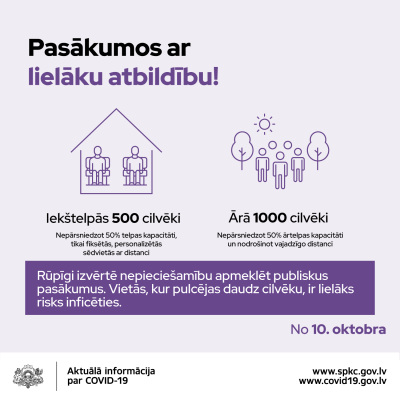 Pasākumos ar
lielāku atbildību!

Iekštelpās 500 cilvēki

Nepārsniedzot 50% telpas kapacitāti, tikai fiksētās, personalizētās sēdvietās ar distanci

Ārā 1000 cilvēki

Nepārsniedzot 50% ārtelpas kapacitāti un nodrošinot vajadzīgo distanci

Rūpīgi izvērtē nepieciešamību apmeklēt publiskus pasākumus. Vietās, kur pulcējas daudz cilvēku, ir lielāks risks inficēties.

No 10. oktobra

Aktuālā informācija
par COVID-19

www.spkc.gov.lv
www.covid19.gov.lv